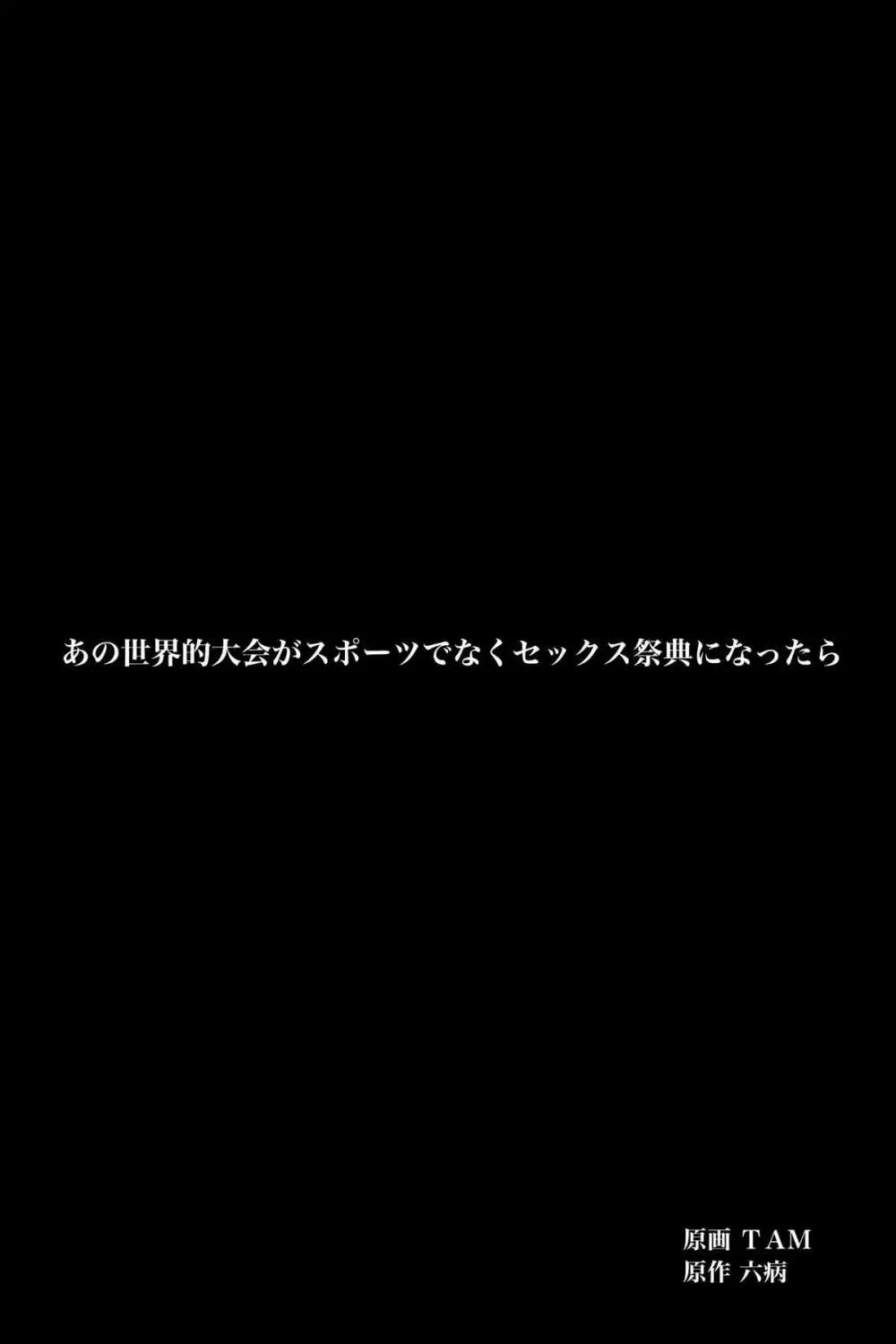 あの世界的大会がスポーツでなくセックス祭典になったら

原画 TAM
原作 六病